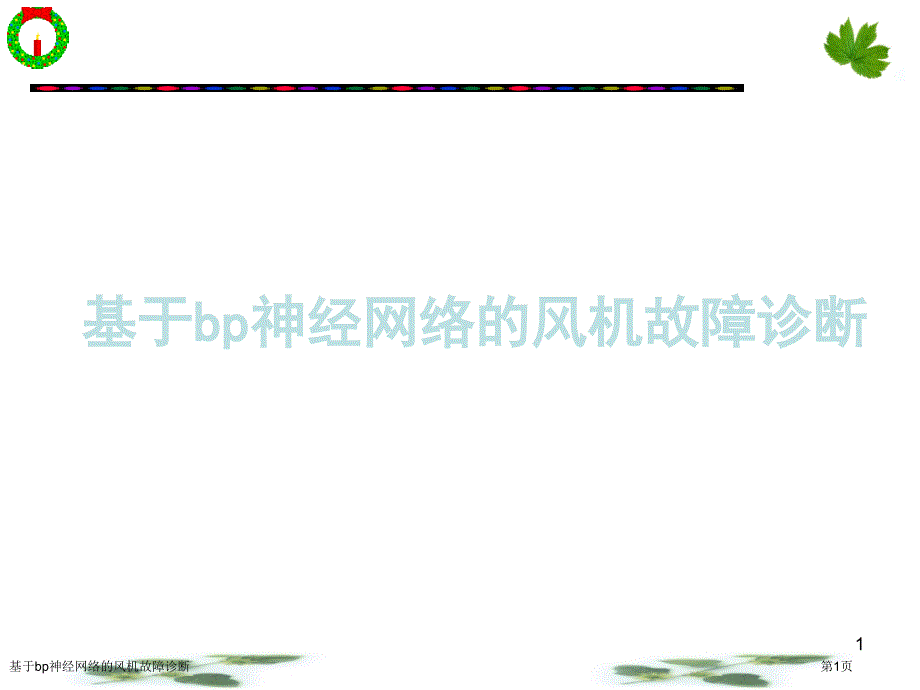 基于bp神经网络的风机故障诊断

1

基于bp神经网络的风机故障诊断

第1页